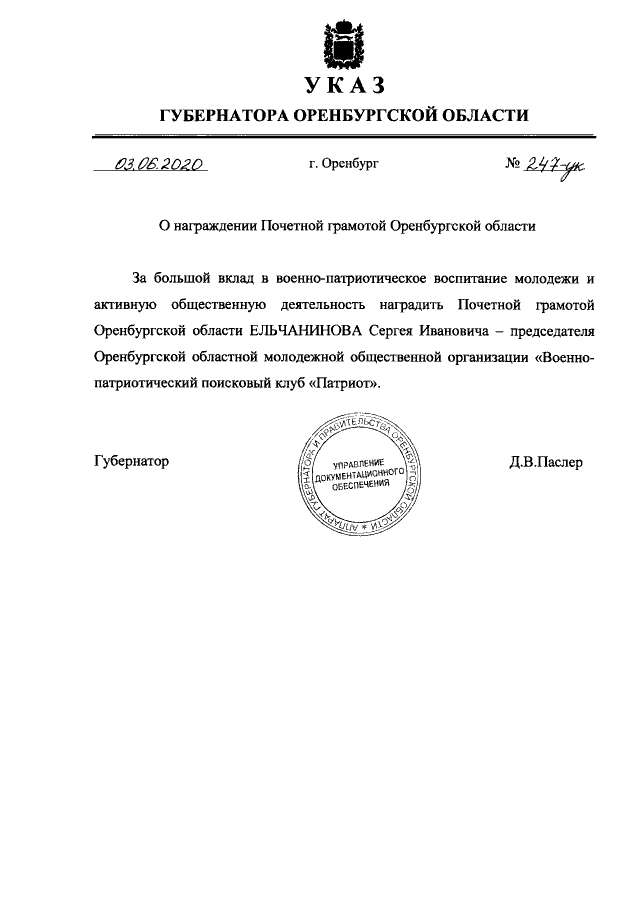 УКАЗ

ГУБЕРНАТОРА ОРЕНБУРГСКОЙ ОБЛАСТИ

03.06.2020 г. Оренбург № 247-ук

О награждении Почетной грамотой Оренбургской области

За большой вклад в военно-патриотическое воспитание молодежи и активную общественную деятельность наградить Почетной грамотой Оренбургской области ЕЛЬЧАНИНОВА Сергея Ивановича – председателя Оренбургской областной молодежной общественной организации «Военно-патриотический поисковый клуб «Патриот».

Губернатор

АППАРАТ ГУБЕРНАТОРА И ПРАВИТЕЛЬСТВА ОРЕНБУРГСКОЙ ОБЛАСТИ
УПРАВЛЕНИЕ ДОКУМЕНТАЦИОННОГО ОБЕСПЕЧЕНИЯ

Д.В.Паслер